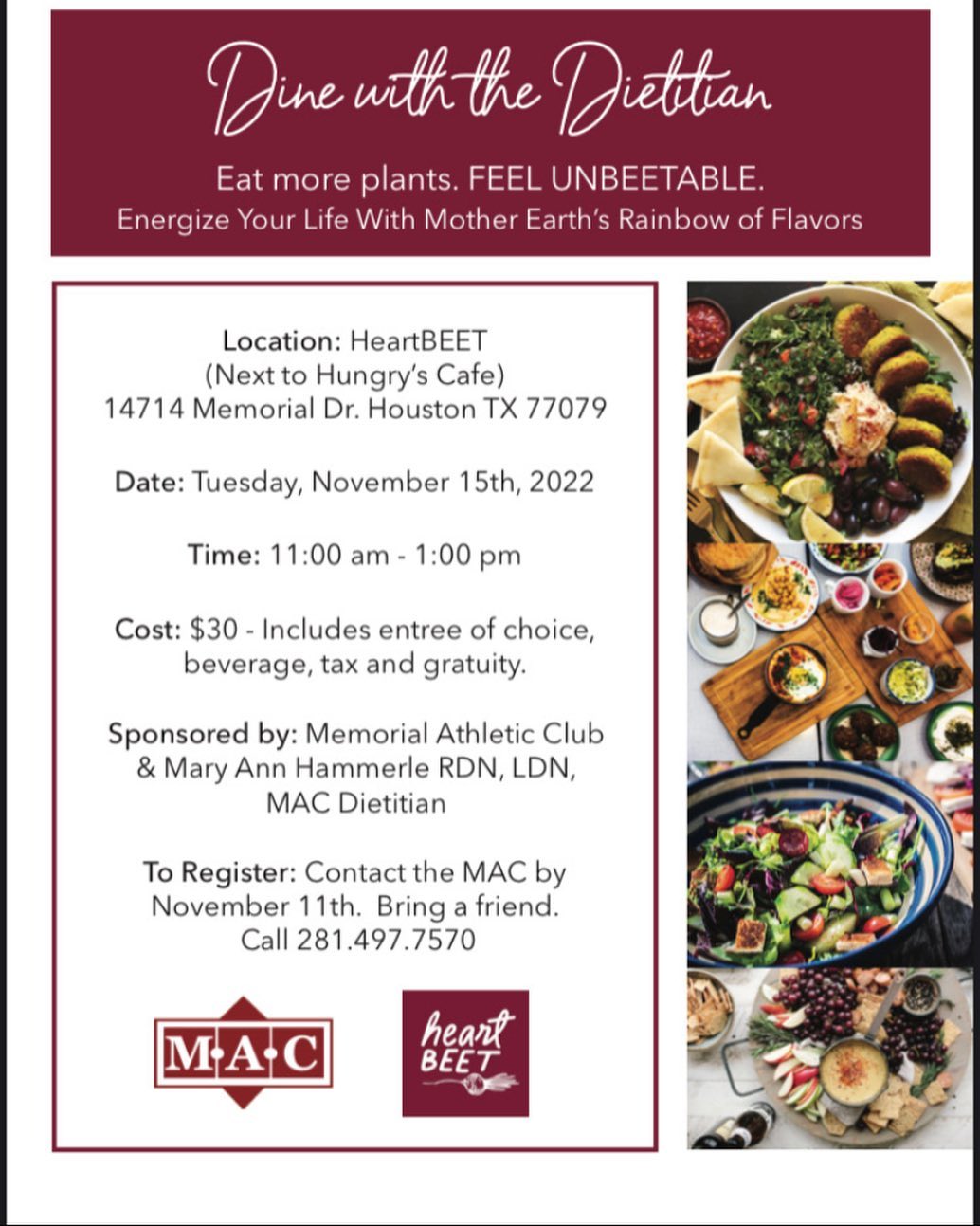 Dine with the Dietitian

Eat more plants. FEEL UNBEETABLE.
Energize Your Life With Mother Earth's Rainbow of Flavors

Location: HeartBEET
(Next to Hungry's Cafe)
14714 Memorial Dr. Houston TX 77079

Date: Tuesday, November 15th, 2022

Time: 11:00 am - 1:00 pm

Cost: $30 - Includes entree of choice, beverage, tax and gratuity.

Sponsored by: Memorial Athletic Club & Mary Ann Hammerle RDN, LDN, MAC Dietitian

To Register: Contact the MAC by November 11th. Bring a friend. Call 281.497.7570

M·A·C

heart BEET